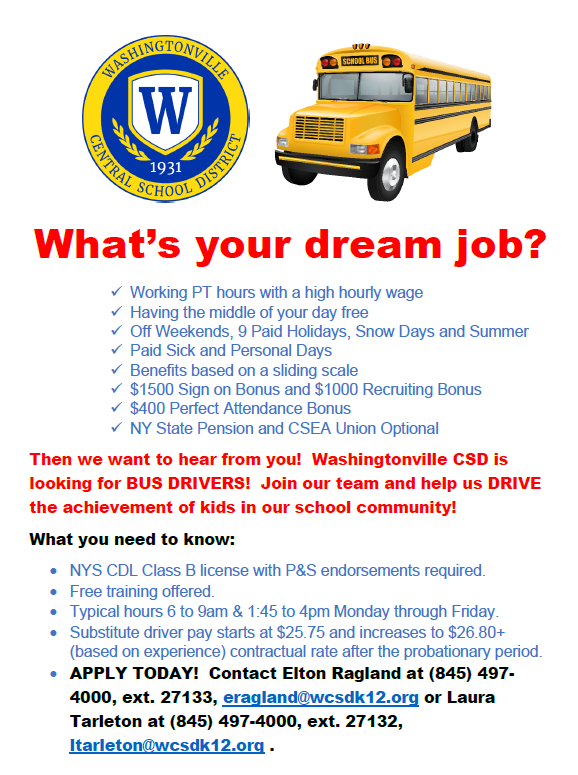 WASHINGTONVILLE
W
1931
CENTRAL SCHOOL DISTRICT

SCHOOL BUS

What's your dream job?

✓ Working PT hours with a high hourly wage
✓ Having the middle of your day free
✓ Off Weekends, 9 Paid Holidays, Snow Days and Summer
✓ Paid Sick and Personal Days
✓ Benefits based on a sliding scale
✓ $1500 Sign on Bonus and $1000 Recruiting Bonus
✓ $400 Perfect Attendance Bonus
✓ NY State Pension and CSEA Union Optional

Then we want to hear from you! Washingtonville CSD is looking for BUS DRIVERS! Join our team and help us DRIVE the achievement of kids in our school community!

What you need to know:

• NYS CDL Class B license with P&S endorsements required.
• Free training offered.
• Typical hours 6 to 9am & 1:45 to 4pm Monday through Friday.
• Substitute driver pay starts at $25.75 and increases to $26.80+ (based on experience) contractual rate after the probationary period.
• APPLY TODAY! Contact Elton Ragland at (845) 497-4000, ext. 27133, eragland@wcsdk12.org or Laura Tarleton at (845) 497-4000, ext. 27132, ltarleton@wcsdk12.org .